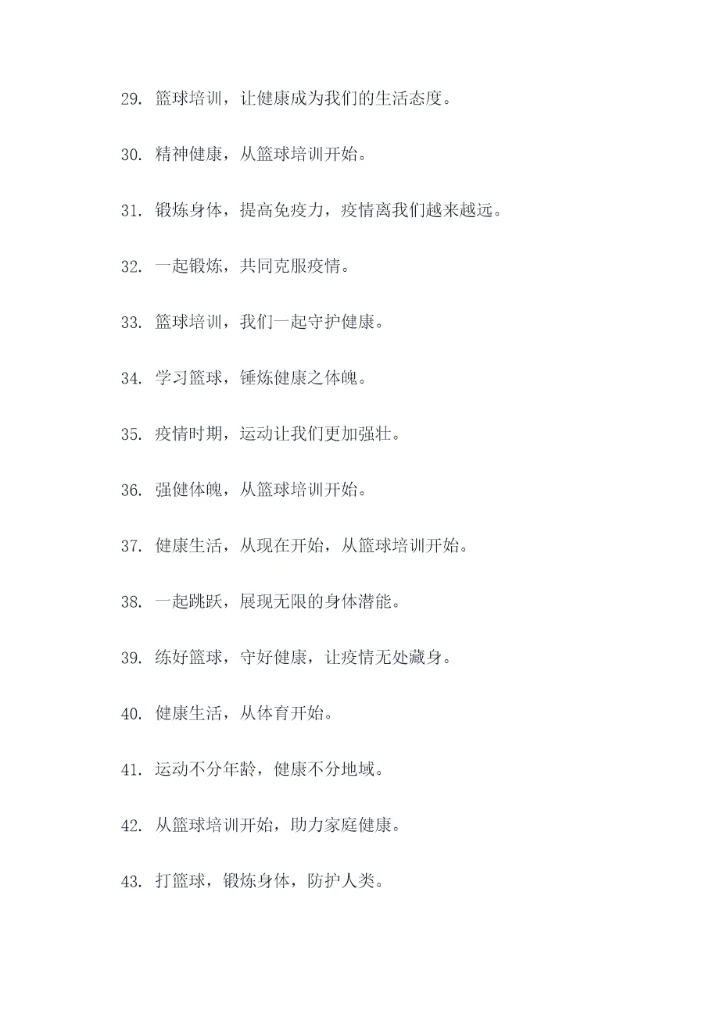 29. 篮球培训，让健康成为我们的生活态度。

30. 精神健康，从篮球培训开始。

31. 锻炼身体，提高免疫力，疫情离我们越来越远。

32. 一起锻炼，共同克服疫情。

33. 篮球培训，我们一起守护健康。

34. 学习篮球，锤炼健康之体魄。

35. 疫情时期，运动让我们更加强壮。

36. 强健体魄，从篮球培训开始。

37. 健康生活，从现在开始，从篮球培训开始。

38. 一起跳跃，展现无限的身体潜能。

39. 练好篮球，守好健康，让疫情无处藏身。

40. 健康生活，从体育开始。

41. 运动不分年龄，健康不分地域。

42. 从篮球培训开始，助力家庭健康。

43. 打篮球，锻炼身体，防护人类。